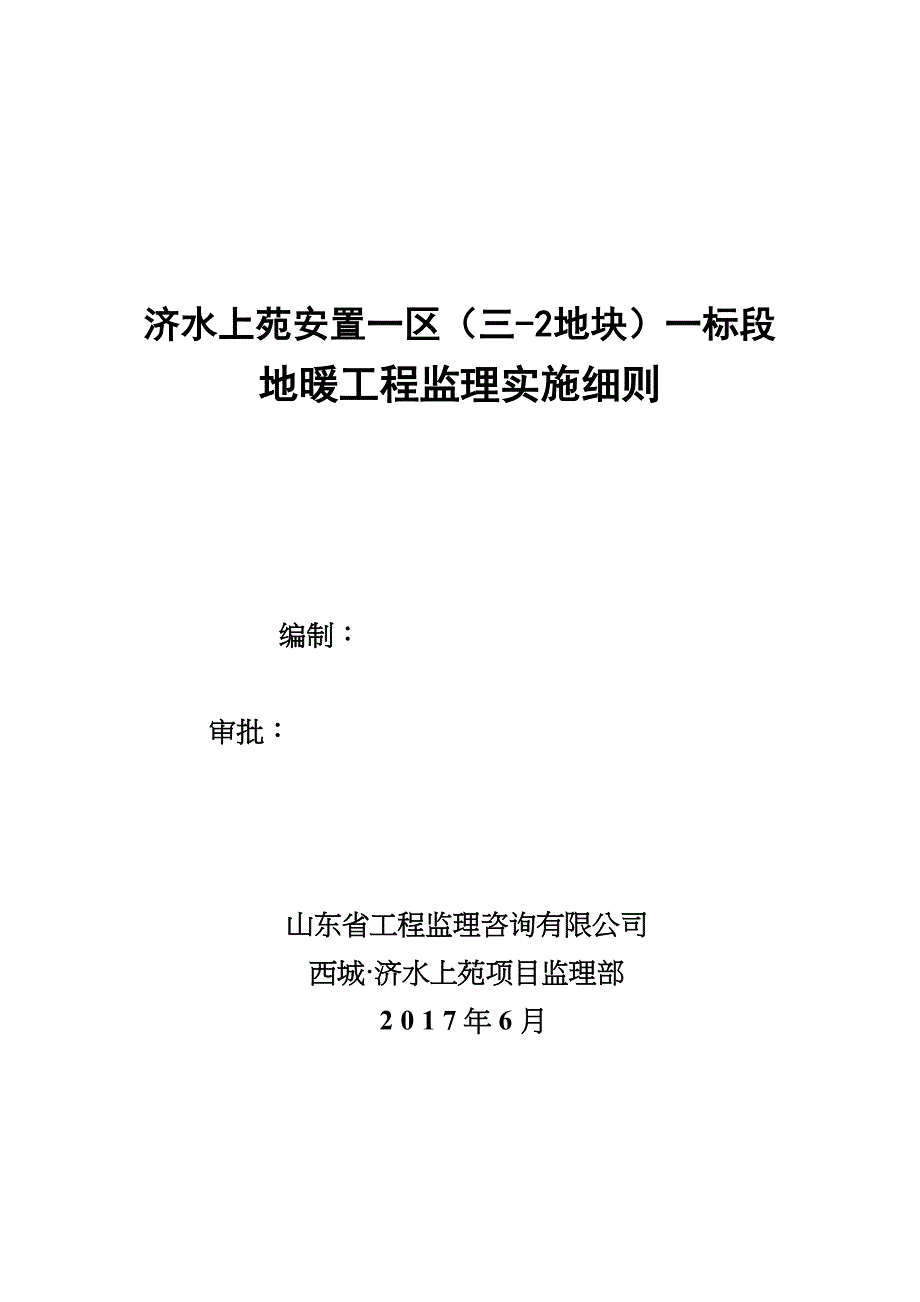 济水上苑安置一区（三-2地块）一标段
地暖工程监理实施细则

编制：

审批：

山东省工程监理咨询有限公司
西城·济水上苑项目监理部
2017年6月